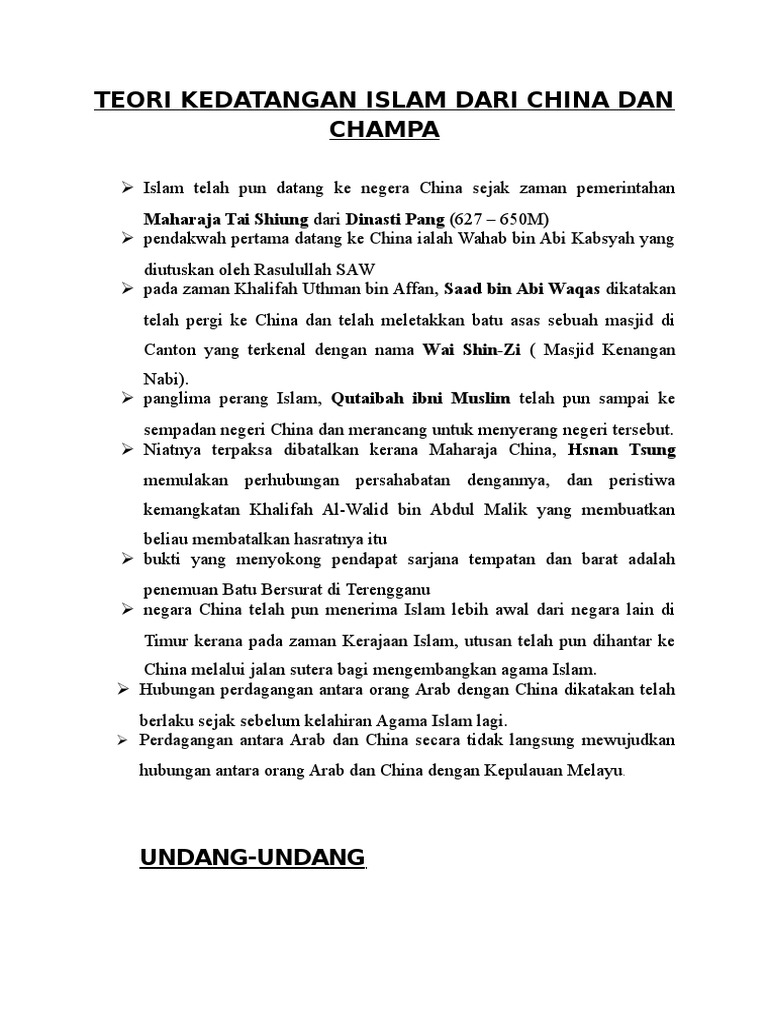 TEORI KEDATANGAN ISLAM DARI CHINA DAN CHAMPA

➢ Islam telah pun datang ke negera China sejak zaman pemerintahan Maharaja Tai Shiung dari Dinasti Pang (627 – 650M)

➢ pendakwah pertama datang ke China ialah Wahab bin Abi Kabsyah yang diutuskan oleh Rasulullah SAW

➢ pada zaman Khalifah Uthman bin Affan, Saad bin Abi Waqas dikatakan telah pergi ke China dan telah meletakkan batu asas sebuah masjid di Canton yang terkenal dengan nama Wai Shin-Zi ( Masjid Kenangan Nabi).

➢ panglima perang Islam, Qutaibah ibni Muslim telah pun sampai ke sempadan negeri China dan merancang untuk menyerang negeri tersebut.

➢ Niatnya terpaksa dibatalkan kerana Maharaja China, Hsnan Tsung memulakan perhubungan persahabatan dengannya, dan peristiwa kemangkatan Khalifah Al-Walid bin Abdul Malik yang membuatkan beliau membatalkan hasratnya itu

➢ bukti yang menyokong pendapat sarjana tempatan dan barat adalah penemuan Batu Bersurat di Terengganu

➢ negara China telah pun menerima Islam lebih awal dari negara lain di Timur kerana pada zaman Kerajaan Islam, utusan telah pun dihantar ke China melalui jalan sutera bagi mengembangkan agama Islam.

➢ Hubungan perdagangan antara orang Arab dengan China dikatakan telah berlaku sejak sebelum kelahiran Agama Islam lagi.

➢ Perdagangan antara Arab dan China secara tidak langsung mewujudkan hubungan antara orang Arab dan China dengan Kepulauan Melayu.

UNDANG-UNDANG